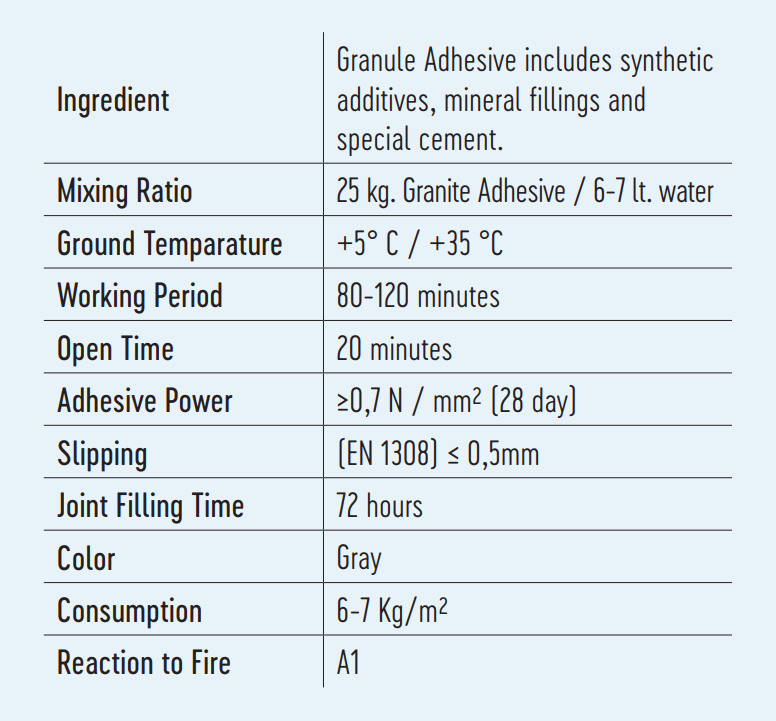 | Ingredient | Granule Adhesive includes synthetic additives, mineral fillings and special cement. |
|---|---|
| Mixing Ratio | 25 kg. Granite Adhesive / 6-7 lt. water |
| Ground Temparature | +5° C / +35 °C |
| Working Period | 80-120 minutes |
| Open Time | 20 minutes |
| Adhesive Power | ≥0,7 N / mm² (28 day) |
| Slipping | (EN 1308) ≤ 0,5mm |
| Joint Filling Time | 72 hours |
| Color | Gray |
| Consumption | 6-7 Kg/m² |
| Reaction to Fire | A1 |